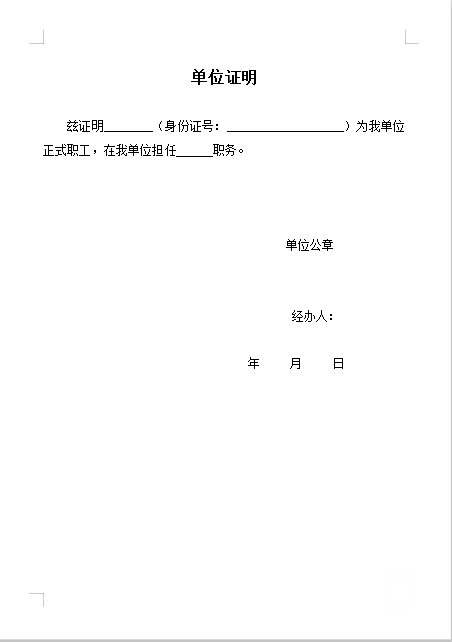 单位证明

兹证明________（身份证号：____________________）为我单位正式职工，在我单位担任______职务。

单位公章

经办人：

年　　月　　日